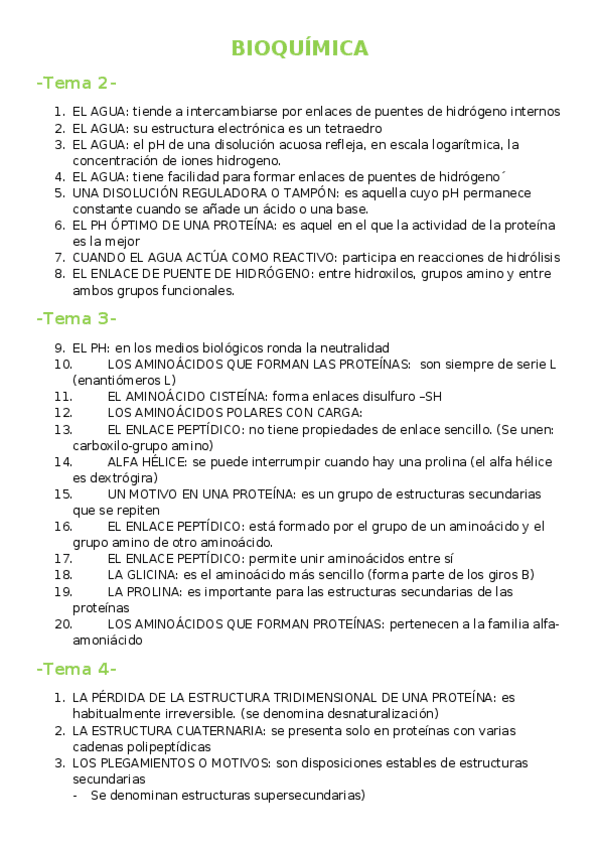 BIOQUÍMICA

-Tema 2-

1. EL AGUA: tiende a intercambiarse por enlaces de puentes de hidrógeno internos
2. EL AGUA: su estructura electrónica es un tetraedro
3. EL AGUA: el pH de una disolución acuosa refleja, en escala logarítmica, la concentración de iones hidrogeno.
4. EL AGUA: tiene facilidad para formar enlaces de puentes de hidrógeno´
5. UNA DISOLUCIÓN REGULADORA O TAMPÓN: es aquella cuyo pH permanece constante cuando se añade un ácido o una base.
6. EL PH ÓPTIMO DE UNA PROTEÍNA: es aquel en el que la actividad de la proteína es la mejor
7. CUANDO EL AGUA ACTÚA COMO REACTIVO: participa en reacciones de hidrólisis
8. EL ENLACE DE PUENTE DE HIDRÓGENO: entre hidroxilos, grupos amino y entre ambos grupos funcionales.

-Tema 3-

9. EL PH: en los medios biológicos ronda la neutralidad
10. LOS AMINOÁCIDOS QUE FORMAN LAS PROTEÍNAS: son siempre de serie L (enantiómeros L)
11. EL AMINOÁCIDO CISTEÍNA: forma enlaces disulfuro –SH
12. LOS AMINOÁCIDOS POLARES CON CARGA:
13. EL ENLACE PEPTÍDICO: no tiene propiedades de enlace sencillo. (Se unen: carboxilo-grupo amino)
14. ALFA HÉLICE: se puede interrumpir cuando hay una prolina (el alfa hélice es dextrógira)
15. UN MOTIVO EN UNA PROTEÍNA: es un grupo de estructuras secundarias que se repiten
16. EL ENLACE PEPTÍDICO: está formado por el grupo de un aminoácido y el grupo amino de otro aminoácido.
17. EL ENLACE PEPTÍDICO: permite unir aminoácidos entre sí
18. LA GLICINA: es el aminoácido más sencillo (forma parte de los giros B)
19. LA PROLINA: es importante para las estructuras secundarias de las proteínas
20. LOS AMINOÁCIDOS QUE FORMAN PROTEÍNAS: pertenecen a la familia alfa-amoniácido

-Tema 4-

1. LA PÉRDIDA DE LA ESTRUCTURA TRIDIMENSIONAL DE UNA PROTEÍNA: es habitualmente irreversible. (se denomina desnaturalización)
2. LA ESTRUCTURA CUATERNARIA: se presenta solo en proteínas con varias cadenas polipeptídicas
3. LOS PLEGAMIENTOS O MOTIVOS: son disposiciones estables de estructuras secundarias
- Se denominan estructuras supersecundarias)